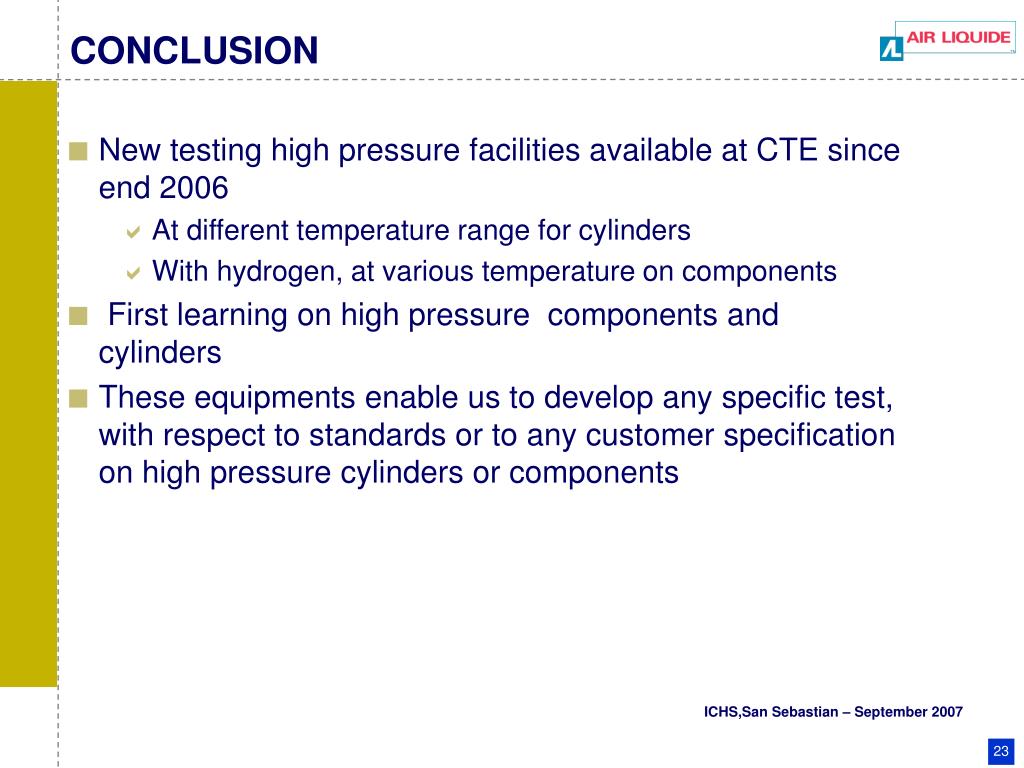 CONCLUSION

AL AIR LIQUIDE

New testing high pressure facilities available at CTE since end 2006

At different temperature range for cylinders

With hydrogen, at various temperature on components

First learning on high pressure components and cylinders

These equipments enable us to develop any specific test, with respect to standards or to any customer specification on high pressure cylinders or components

ICHS,San Sebastian – September 2007

23